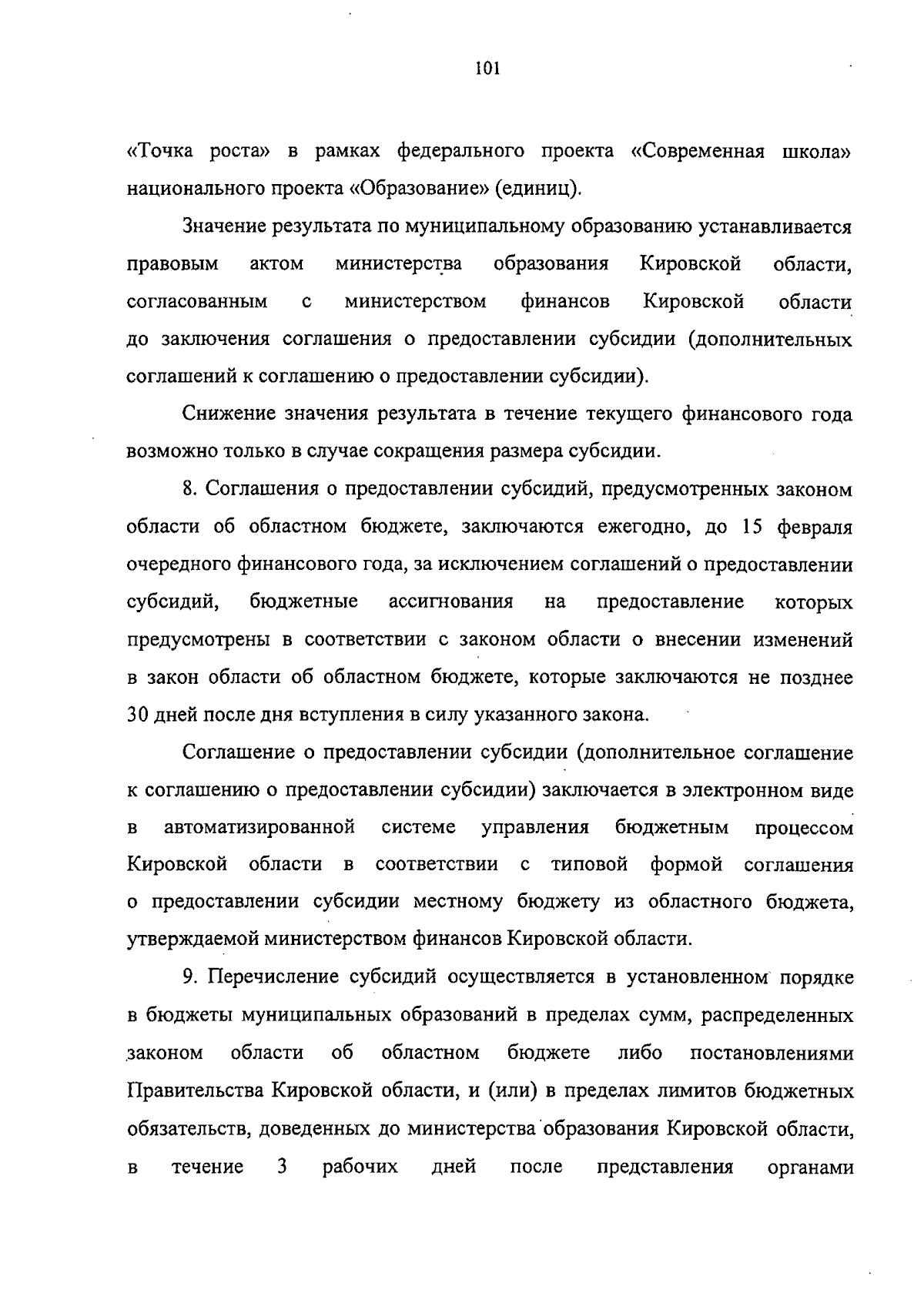 101

«Точка роста» в рамках федерального проекта «Современная школа» национального проекта «Образование» (единиц).

Значение результата по муниципальному образованию устанавливается правовым актом министерства образования Кировской области, согласованным с министерством финансов Кировской области до заключения соглашения о предоставлении субсидии (дополнительных соглашений к соглашению о предоставлении субсидии).

Снижение значения результата в течение текущего финансового года возможно только в случае сокращения размера субсидии.

8. Соглашения о предоставлении субсидий, предусмотренных законом области об областном бюджете, заключаются ежегодно, до 15 февраля очередного финансового года, за исключением соглашений о предоставлении субсидий, бюджетные ассигнования на предоставление которых предусмотрены в соответствии с законом области о внесении изменений в закон области об областном бюджете, которые заключаются не позднее 30 дней после дня вступления в силу указанного закона.

Соглашение о предоставлении субсидии (дополнительное соглашение к соглашению о предоставлении субсидии) заключается в электронном виде в автоматизированной системе управления бюджетным процессом Кировской области в соответствии с типовой формой соглашения о предоставлении субсидии местному бюджету из областного бюджета, утверждаемой министерством финансов Кировской области.

9. Перечисление субсидий осуществляется в установленном порядке в бюджеты муниципальных образований в пределах сумм, распределенных законом области об областном бюджете либо постановлениями Правительства Кировской области, и (или) в пределах лимитов бюджетных обязательств, доведенных до министерства образования Кировской области, в течение 3 рабочих дней после представления органами